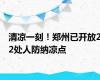 清凉一刻！郑州已开放22处人防纳凉点